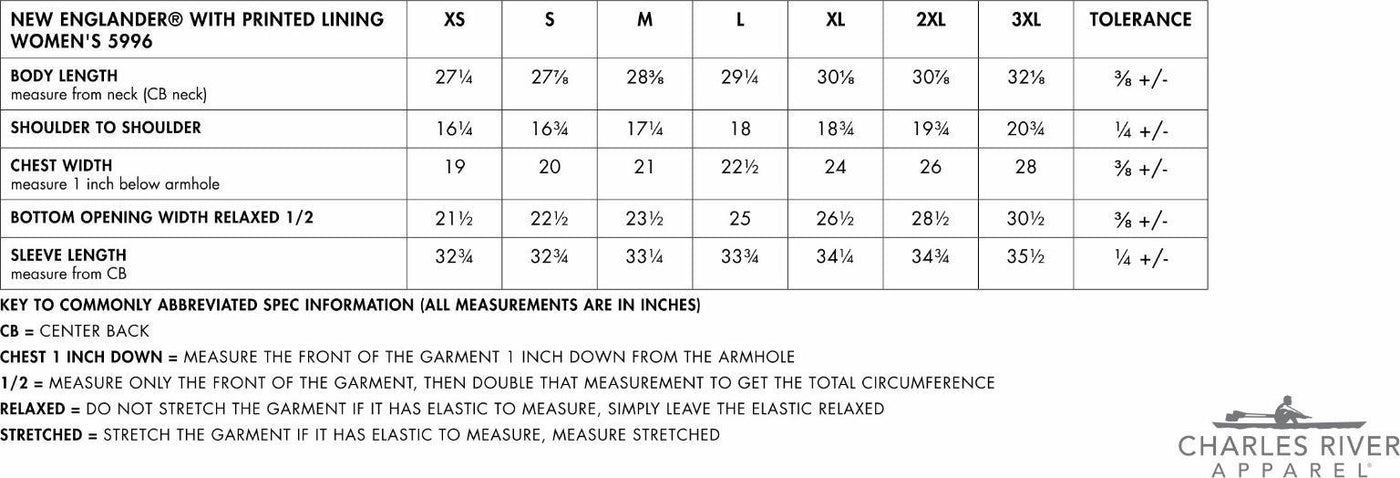 | NEW ENGLANDER® WITH PRINTED LINING WOMEN'S 5996 | XS | S | M | L | XL | 2XL | 3XL | TOLERANCE |
|---|---|---|---|---|---|---|---|---|
| BODY LENGTH measure from neck (CB neck) | 27¼ | 27⅞ | 28⅜ | 29¼ | 30⅛ | 30⅞ | 32⅛ | ⅜ +/- |
| SHOULDER TO SHOULDER | 16¼ | 16¾ | 17¼ | 18 | 18¾ | 19¾ | 20¾ | ¼ +/- |
| CHEST WIDTH measure 1 inch below armhole | 19 | 20 | 21 | 22½ | 24 | 26 | 28 | ⅜ +/- |
| BOTTOM OPENING WIDTH RELAXED 1/2 | 21½ | 22½ | 23½ | 25 | 26½ | 28½ | 30½ | ⅜ +/- |
| SLEEVE LENGTH measure from CB | 32¾ | 32¾ | 33¼ | 33¾ | 34¼ | 34¾ | 35½ | ¼ +/- |

KEY TO COMMONLY ABBREVIATED SPEC INFORMATION (ALL MEASUREMENTS ARE IN INCHES)

CB = CENTER BACK

CHEST 1 INCH DOWN = MEASURE THE FRONT OF THE GARMENT 1 INCH DOWN FROM THE ARMHOLE

1/2 = MEASURE ONLY THE FRONT OF THE GARMENT, THEN DOUBLE THAT MEASUREMENT TO GET THE TOTAL CIRCUMFERENCE

RELAXED = DO NOT STRETCH THE GARMENT IF IT HAS ELASTIC TO MEASURE, SIMPLY LEAVE THE ELASTIC RELAXED

STRETCHED = STRETCH THE GARMENT IF IT HAS ELASTIC TO MEASURE, MEASURE STRETCHED

CHARLES RIVER APPAREL®